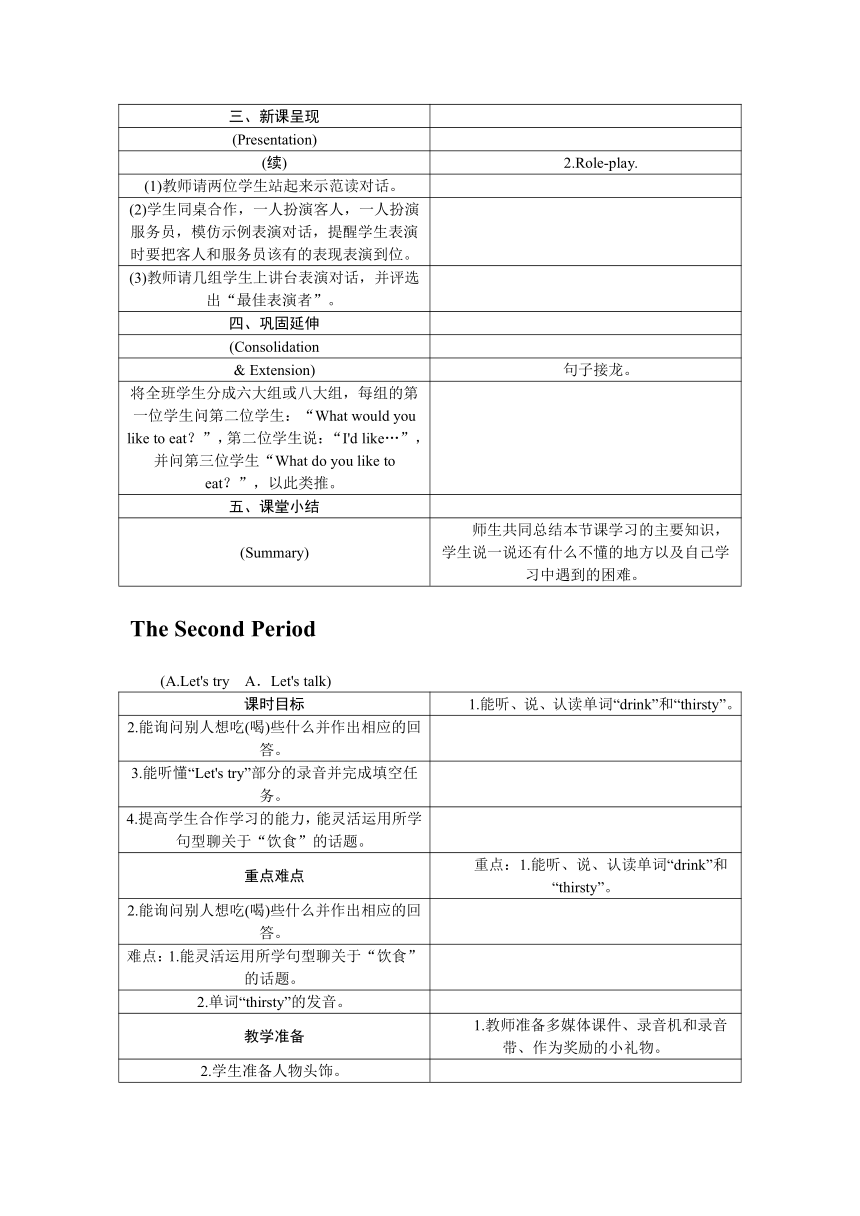 | 三、新课呈现 | |
|---|---|
| (Presentation) | |
| (续) | 2.Role-play. |
| (1)教师请两位学生站起来示范读对话。 | |
| (2)学生同桌合作，一人扮演客人，一人扮演服务员，模仿示例表演对话，提醒学生表演时要把客人和服务员该有的表现表演到位。 | |
| (3)教师请几组学生上讲台表演对话，并评选出“最佳表演者”。 | |
| 四、巩固延伸 | |
| (Consolidation | |
| & Extension) | 句子接龙。 |
| 将全班学生分成六大组或八大组，每组的第一位学生问第二位学生：“What would you like to eat？”，第二位学生说：“I'd like…”，并问第三位学生“What do you like to eat？”，以此类推。 | |
| 五、课堂小结 | |
| (Summary) | 师生共同总结本节课学习的主要知识，学生说一说还有什么不懂的地方以及自己学习中遇到的困难。 |

The Second Period

(A.Let's try　A．Let's talk)

| 课时目标 | 1.能听、说、认读单词“drink”和“thirsty”。 |
|---|---|
| 2.能询问别人想吃(喝)些什么并作出相应的回答。 | |
| 3.能听懂“Let's try”部分的录音并完成填空任务。 | |
| 4.提高学生合作学习的能力，能灵活运用所学句型聊关于“饮食”的话题。 | |
| 重点难点 | 重点：1.能听、说、认读单词“drink”和“thirsty”。 |
| 2.能询问别人想吃(喝)些什么并作出相应的回答。 | |
| 难点：1.能灵活运用所学句型聊关于“饮食”的话题。 | |
| 2.单词“thirsty”的发音。 | |
| 教学准备 | 1.教师准备多媒体课件、录音机和录音带、作为奖励的小礼物。 |
| 2.学生准备人物头饰。 | |